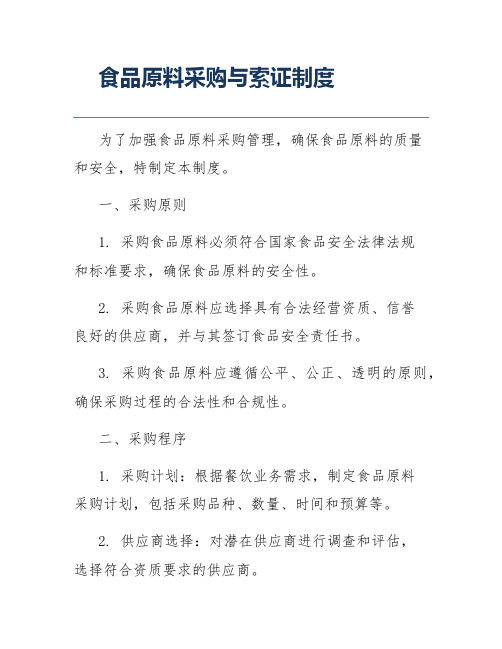 食品原料采购与索证制度

为了加强食品原料采购管理，确保食品原料的质量和安全，特制定本制度。

一、采购原则

1. 采购食品原料必须符合国家食品安全法律法规和标准要求，确保食品原料的安全性。

2. 采购食品原料应选择具有合法经营资质、信誉良好的供应商，并与其签订食品安全责任书。

3. 采购食品原料应遵循公平、公正、透明的原则，确保采购过程的合法性和合规性。

二、采购程序

1. 采购计划：根据餐饮业务需求，制定食品原料采购计划，包括采购品种、数量、时间和预算等。

2. 供应商选择：对潜在供应商进行调查和评估，选择符合资质要求的供应商。